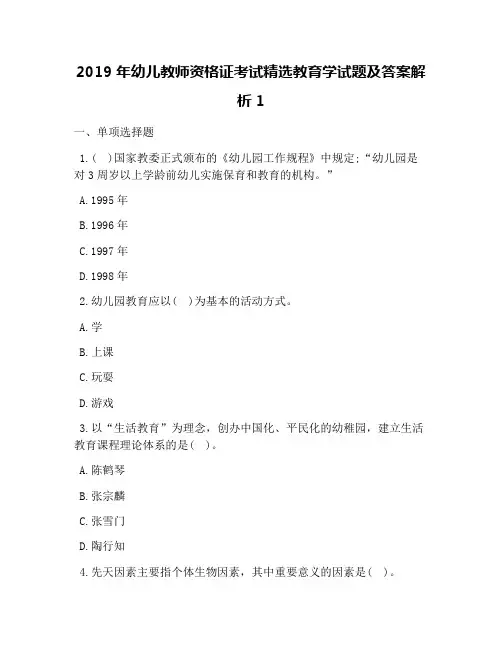 2019 年幼儿教师资格证考试精选教育学试题及答案解析 1

一、单项选择题

1.（ ）国家教委正式颁布的《幼儿园工作规程》中规定:“幼儿园是对 3 周岁以上学龄前幼儿实施保育和教育的机构。”

A.1995 年

B.1996 年

C.1997 年

D.1998 年

2.幼儿园教育应以（ ）为基本的活动方式。

A.学

B.上课

C.玩耍

D.游戏

3.以“生活教育”为理念，创办中国化、平民化的幼稚园，建立生活教育课程理论体系的是（ ）。

A.陈鹤琴

B.张宗麟

C.张雪门

D.陶行知

4.先天因素主要指个体生物因素，其中重要意义的因素是（ ）。